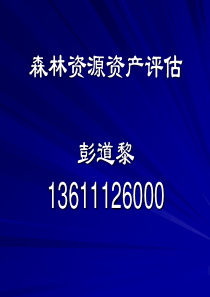 森林资源资产评估

彭道黎

13611126000